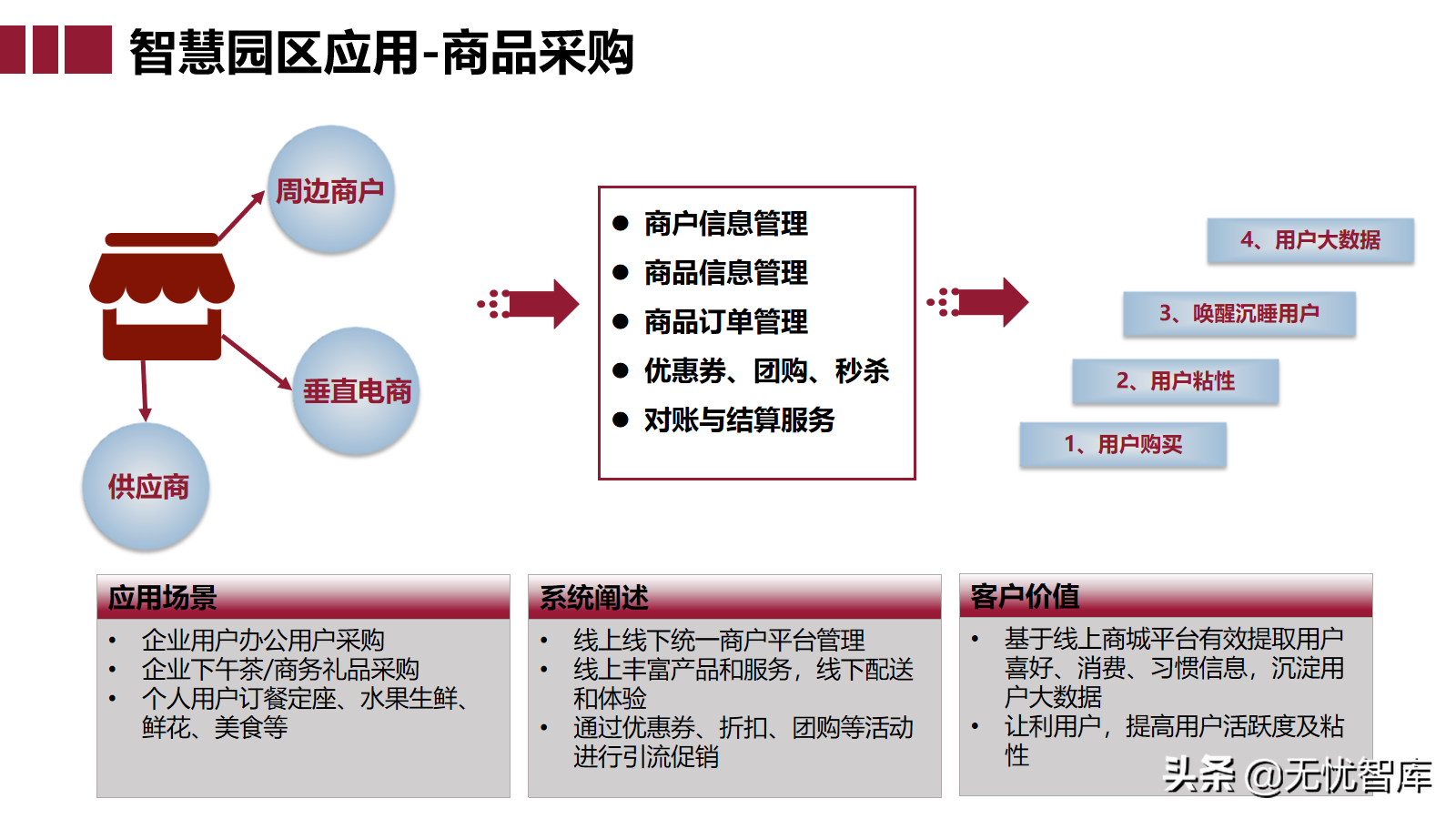 智慧园区应用-商品采购

周边商户

垂直电商

供应商

● 商户信息管理
● 商品信息管理
● 商品订单管理
● 优惠券、团购、秒杀
● 对账与结算服务

4、用户大数据

3、唤醒沉睡用户

2、用户粘性

1、用户购买

应用场景

• 企业用户办公用户采购
• 企业下午茶/商务礼品采购
• 个人用户订餐定座、水果生鲜、鲜花、美食等

系统阐述

• 线上线下统一商户平台管理
• 线上丰富产品和服务，线下配送和体验
• 通过优惠券、折扣、团购等活动进行引流促销

客户价值

• 基于线上商城平台有效提取用户喜好、消费、习惯信息，沉淀用户大数据
• 让利用户，提高用户活跃度及粘性

头条 @无忧智库